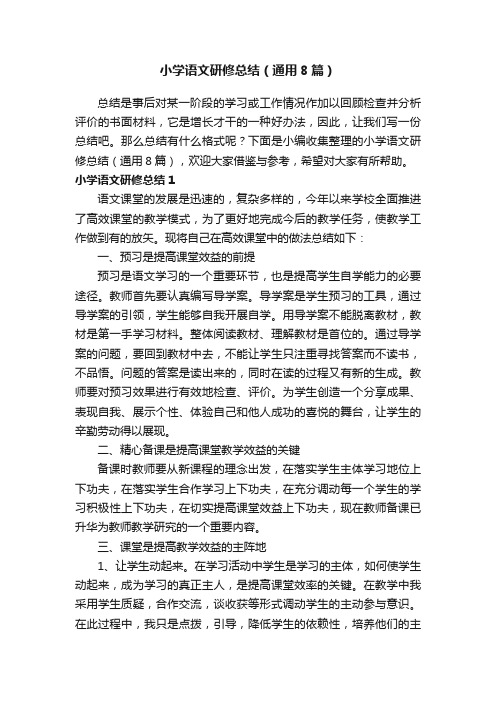 小学语文研修总结（通用8篇）

总结是事后对某一阶段的学习或工作情况作加以回顾检查并分析评价的书面材料，它是增长才干的一种好办法，因此，让我们写一份总结吧。那么总结有什么格式呢？下面是小编收集整理的小学语文研修总结（通用8篇），欢迎大家借鉴与参考，希望对大家有所帮助。

小学语文研修总结1

语文课堂的发展是迅速的，复杂多样的，今年以来学校全面推进了高效课堂的教学模式，为了更好地完成今后的教学任务，使教学工作做到有的放矢。现将自己在高效课堂中的做法总结如下：

一、预习是提高课堂效益的前提

预习是语文学习的一个重要环节，也是提高学生自学能力的必要途径。教师首先要认真编写导学案。导学案是学生预习的工具，通过导学案的引领，学生能够自我开展自学。用导学案不能脱离教材，教材是第一手学习材料。整体阅读教材、理解教材是首位的。通过导学案的问题，要回到教材中去，不能让学生只注重寻找答案而不读书，不品悟。问题的答案是读出来的，同时在读的过程又有新的生成。教师要对预习效果进行有效地检查、评价。为学生创造一个分享成果、表现自我、展示个性、体验自己和他人成功的喜悦的舞台，让学生的辛勤劳动得以展现。

二、精心备课是提高课堂教学效益的关键

备课时教师要从新课程的理念出发，在落实学生主体学习地位上下功夫，在落实学生合作学习上下功夫，在充分调动每一个学生的学习积极性上下功夫，在切实提高课堂效益上下功夫，现在教师备课已升华为教师教学研究的一个重要内容。

三、课堂是提高教学效益的主阵地

1、让学生动起来。在学习活动中学生是学习的主体，如何使学生动起来，成为学习的真正主人，是提高课堂效率的关键。在教学中我采用学生质疑，合作交流，谈收获等形式调动学生的主动参与意识。在此过程中，我只是点拨，引导，降低学生的依赖性，培养他们的主